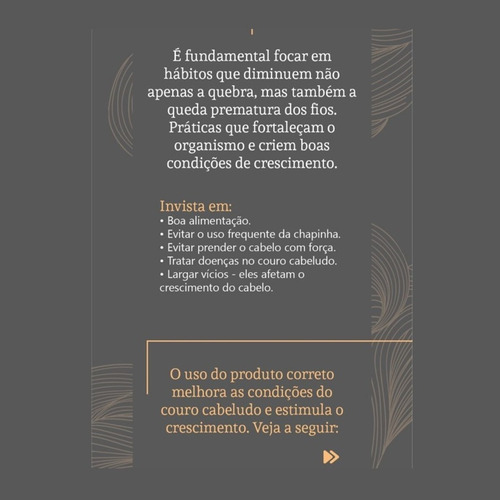 É fundamental focar em hábitos que diminuem não apenas a quebra, mas também a queda prematura dos fios. Práticas que fortaleçam o organismo e criem boas condições de crescimento.

Invista em:
• Boa alimentação.
• Evitar o uso frequente da chapinha.
• Evitar prender o cabelo com força.
• Tratar doenças no couro cabeludo.
• Largar vícios - eles afetam o crescimento do cabelo.

O uso do produto correto melhora as condições do couro cabeludo e estimula o crescimento. Veja a seguir: